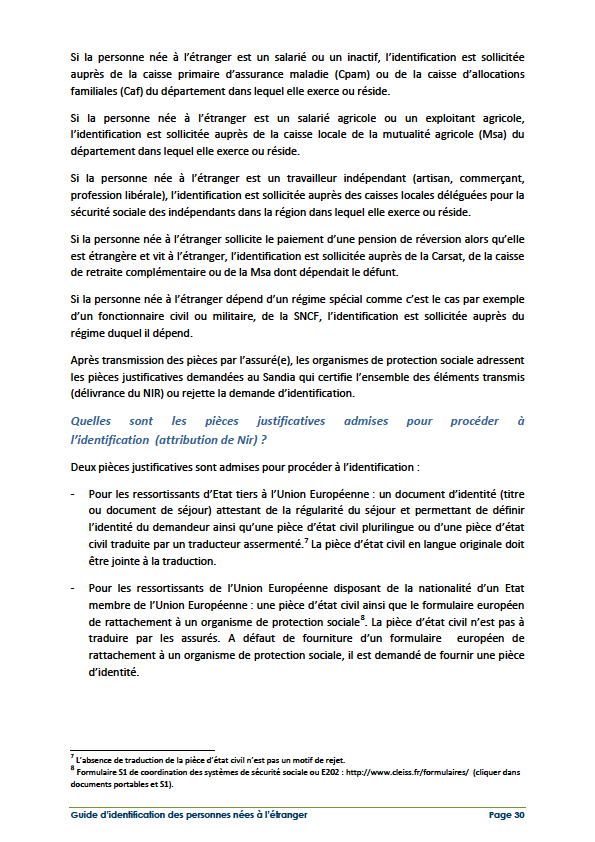 Si la personne née à l'étranger est un salarié ou un inactif, l'identification est sollicitée auprès de la caisse primaire d'assurance maladie (Cpam) ou de la caisse d'allocations familiales (Caf) du département dans lequel elle exerce ou réside.

Si la personne née à l'étranger est un salarié agricole ou un exploitant agricole, l'identification est sollicitée auprès de la caisse locale de la mutualité agricole (Msa) du département dans lequel elle exerce ou réside.

Si la personne née à l'étranger est un travailleur indépendant (artisan, commerçant, profession libérale), l'identification est sollicitée auprès des caisses locales déléguées pour la sécurité sociale des indépendants dans la région dans lequel elle exerce ou réside.

Si la personne née à l'étranger sollicite le paiement d'une pension de réversion alors qu'elle est étrangère et vit à l'étranger, l'identification est sollicitée auprès de la Carsat, de la caisse de retraite complémentaire ou de la Msa dont dépendait le défunt.

Si la personne née à l'étranger dépend d'un régime spécial comme c'est le cas par exemple d'un fonctionnaire civil ou militaire, de la SNCF, l'identification est sollicitée auprès du régime duquel il dépend.

Après transmission des pièces par l'assuré(e), les organismes de protection sociale adressent les pièces justificatives demandées au Sandia qui certifie l'ensemble des éléments transmis (délivrance du NIR) ou rejette la demande d'identification.

Quelles sont les pièces justificatives admises pour procéder à l'identification (attribution de Nir) ?

Deux pièces justificatives sont admises pour procéder à l'identification :

- Pour les ressortissants d'Etat tiers à l'Union Européenne : un document d'identité (titre ou document de séjour) attestant de la régularité du séjour et permettant de définir l'identité du demandeur ainsi qu'une pièce d'état civil plurilingue ou d'une pièce d'état civil traduite par un traducteur assermenté.$^7$ La pièce d'état civil en langue originale doit être jointe à la traduction.

- Pour les ressortissants de l'Union Européenne disposant de la nationalité d'un Etat membre de l'Union Européenne : une pièce d'état civil ainsi que le formulaire européen de rattachement à un organisme de protection sociale$^8$. La pièce d'état civil n'est pas à traduire par les assurés. A défaut de fourniture d'un formulaire européen de rattachement à un organisme de protection sociale, il est demandé de fournir une pièce d'identité.

$^7$ L'absence de traduction de la pièce d'état civil n'est pas un motif de rejet.
$^8$ Formulaire S1 de coordination des systèmes de sécurité sociale ou E202 : http://www.cleiss.fr/formulaires/ (cliquer dans documents portables et S1).

Guide d'identification des personnes nées à l'étranger Page 30